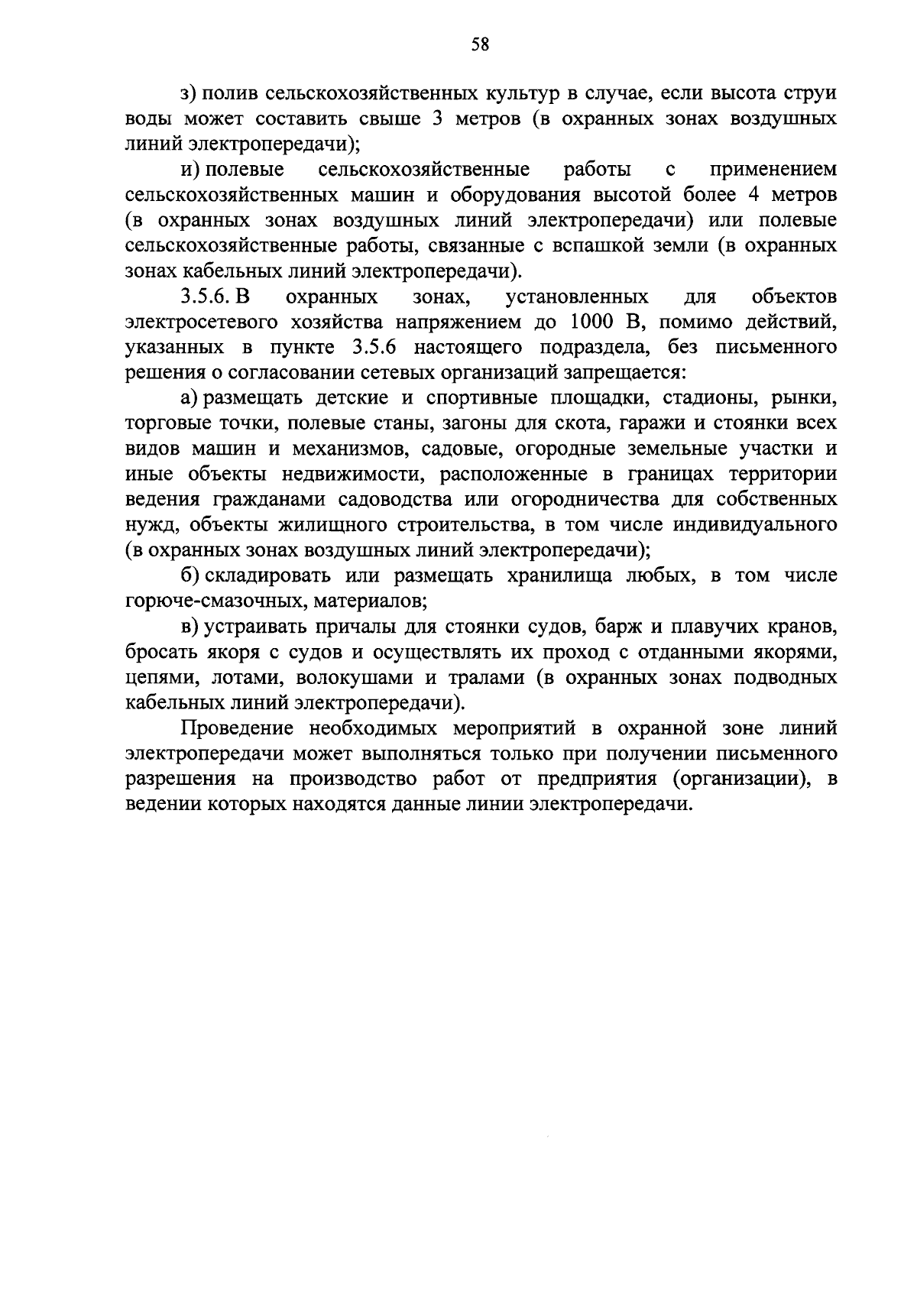 58

з) полив сельскохозяйственных культур в случае, если высота струи воды может составить свыше 3 метров (в охранных зонах воздушных линий электропередачи);

и) полевые сельскохозяйственные работы с применением сельскохозяйственных машин и оборудования высотой более 4 метров (в охранных зонах воздушных линий электропередачи) или полевые сельскохозяйственные работы, связанные с вспашкой земли (в охранных зонах кабельных линий электропередачи).

3.5.6. В охранных зонах, установленных для объектов электросетевого хозяйства напряжением до 1000 В, помимо действий, указанных в пункте 3.5.6 настоящего подраздела, без письменного решения о согласовании сетевых организаций запрещается:

а) размещать детские и спортивные площадки, стадионы, рынки, торговые точки, полевые станы, загоны для скота, гаражи и стоянки всех видов машин и механизмов, садовые, огородные земельные участки и иные объекты недвижимости, расположенные в границах территории ведения гражданами садоводства или огородничества для собственных нужд, объекты жилищного строительства, в том числе индивидуального (в охранных зонах воздушных линий электропередачи);

б) складировать или размещать хранилища любых, в том числе горюче-смазочных, материалов;

в) устраивать причалы для стоянки судов, барж и плавучих кранов, бросать якоря с судов и осуществлять их проход с отданными якорями, цепями, лотами, волокушами и тралами (в охранных зонах подводных кабельных линий электропередачи).

Проведение необходимых мероприятий в охранной зоне линий электропередачи может выполняться только при получении письменного разрешения на производство работ от предприятия (организации), в ведении которых находятся данные линии электропередачи.